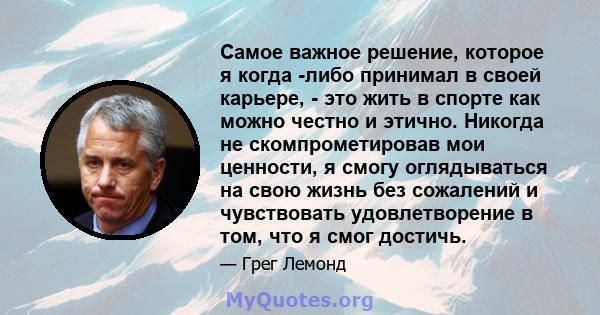 Самое важное решение, которое я когда -либо принимал в своей карьере, - это жить в спорте как можно честно и этично. Никогда не скомпрометировав мои ценности, я смогу оглядываться на свою жизнь без сожалений и чувствовать удовлетворение в том, что я смог достичь.

— Грег Лемонд

MyQuotes.org